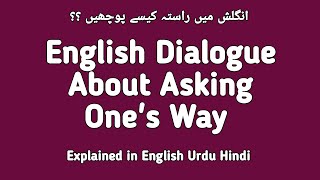 انگلش میں راستہ کیسے پوچھیں ؟؟

English Dialogue About Asking One's Way

Explained in English Urdu Hindi